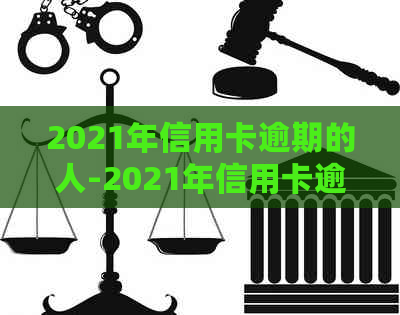 2021年信用卡逾期的人-2021年信用卡逾